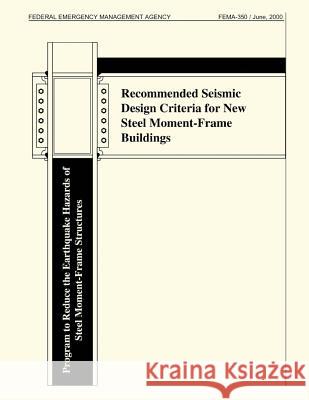 FEDERAL EMERGENCY MANAGEMENT AGENCY FEMA-350 / June, 2000

Recommended Seismic Design Criteria for New Steel Moment-Frame Buildings

Program to Reduce the Earthquake Hazards of Steel Moment-Frame Structures

Kraina Książek